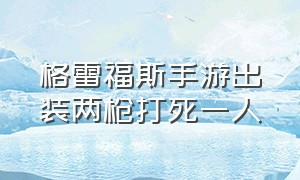 格雷福斯手游出装两枪打死一人